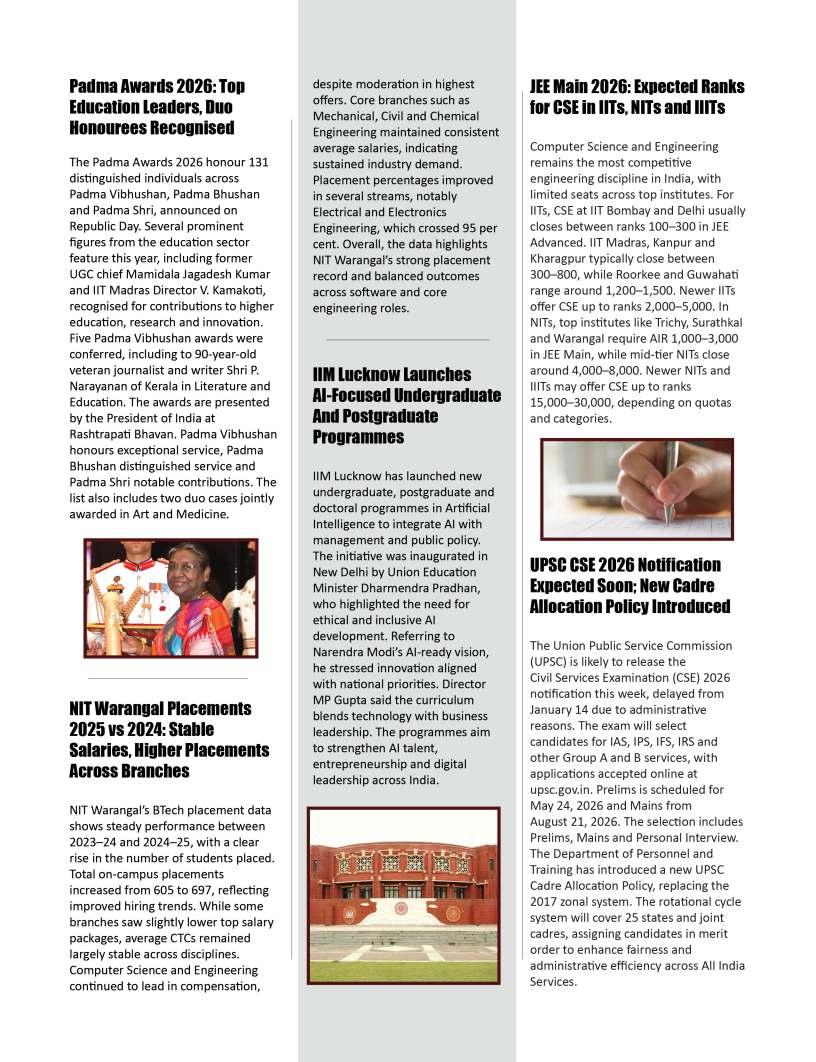 Padma Awards 2026: Top Education Leaders, Duo Honourees Recognised

The Padma Awards 2026 honour 131 distinguished individuals across Padma Vibhushan, Padma Bhushan and Padma Shri, announced on Republic Day. Several prominent figures from the education sector feature this year, including former UGC chief Mamidala Jagadesh Kumar and IIT Madras Director V. Kamakoti, recognised for contributions to higher education, research and innovation. Five Padma Vibhushan awards were conferred, including to 90-year-old veteran journalist and writer Shri P. Narayanan of Kerala in Literature and Education. The awards are presented by the President of India at Rashtrapati Bhavan. Padma Vibhushan honours exceptional service, Padma Bhushan distinguished service and Padma Shri notable contributions. The list also includes two duo cases jointly awarded in Art and Medicine.

NIT Warangal Placements 2025 vs 2024: Stable Salaries, Higher Placements Across Branches

NIT Warangal's BTech placement data shows steady performance between 2023–24 and 2024–25, with a clear rise in the number of students placed. Total on-campus placements increased from 605 to 697, reflecting improved hiring trends. While some branches saw slightly lower top salary packages, average CTCs remained largely stable across disciplines. Computer Science and Engineering continued to lead in compensation, despite moderation in highest offers. Core branches such as Mechanical, Civil and Chemical Engineering maintained consistent average salaries, indicating sustained industry demand. Placement percentages improved in several streams, notably Electrical and Electronics Engineering, which crossed 95 per cent. Overall, the data highlights NIT Warangal's strong placement record and balanced outcomes across software and core engineering roles.

IIM Lucknow Launches AI-Focused Undergraduate And Postgraduate Programmes

IIM Lucknow has launched new undergraduate, postgraduate and doctoral programmes in Artificial Intelligence to integrate AI with management and public policy. The initiative was inaugurated in New Delhi by Union Education Minister Dharmendra Pradhan, who highlighted the need for ethical and inclusive AI development. Referring to Narendra Modi's AI-ready vision, he stressed innovation aligned with national priorities. Director MP Gupta said the curriculum blends technology with business leadership. The programmes aim to strengthen AI talent, entrepreneurship and digital leadership across India.

JEE Main 2026: Expected Ranks for CSE in IITs, NITs and IIITs

Computer Science and Engineering remains the most competitive engineering discipline in India, with limited seats across top institutes. For IITs, CSE at IIT Bombay and Delhi usually closes between ranks 100–300 in JEE Advanced. IIT Madras, Kanpur and Kharagpur typically close between 300–800, while Roorkee and Guwahati range around 1,200–1,500. Newer IITs offer CSE up to ranks 2,000–5,000. In NITs, top institutes like Trichy, Surathkal and Warangal require AIR 1,000–3,000 in JEE Main, while mid-tier NITs close around 4,000–8,000. Newer NITs and IIITs may offer CSE up to ranks 15,000–30,000, depending on quotas and categories.

UPSC CSE 2026 Notification Expected Soon; New Cadre Allocation Policy Introduced

The Union Public Service Commission (UPSC) is likely to release the Civil Services Examination (CSE) 2026 notification this week, delayed from January 14 due to administrative reasons. The exam will select candidates for IAS, IPS, IFS, IRS and other Group A and B services, with applications accepted online at upsc.gov.in. Prelims is scheduled for May 24, 2026 and Mains from August 21, 2026. The selection includes Prelims, Mains and Personal Interview. The Department of Personnel and Training has introduced a new UPSC Cadre Allocation Policy, replacing the 2017 zonal system. The rotational cycle system will cover 25 states and joint cadres, assigning candidates in merit order to enhance fairness and administrative efficiency across All India Services.